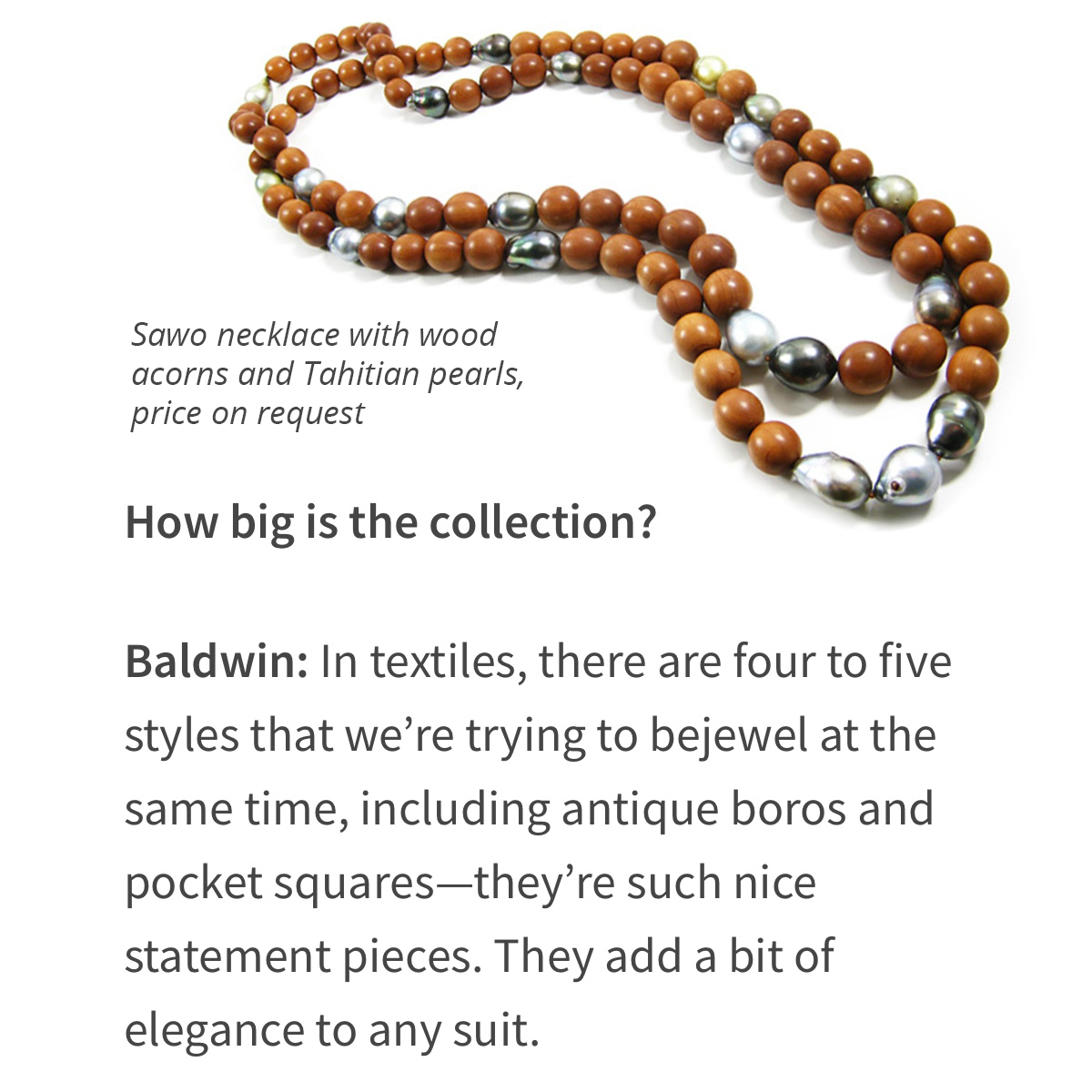 Sawo necklace with wood acorns and Tahitian pearls, price on request

How big is the collection?

Baldwin: In textiles, there are four to five styles that we're trying to bejewel at the same time, including antique boros and pocket squares—they're such nice statement pieces. They add a bit of elegance to any suit.